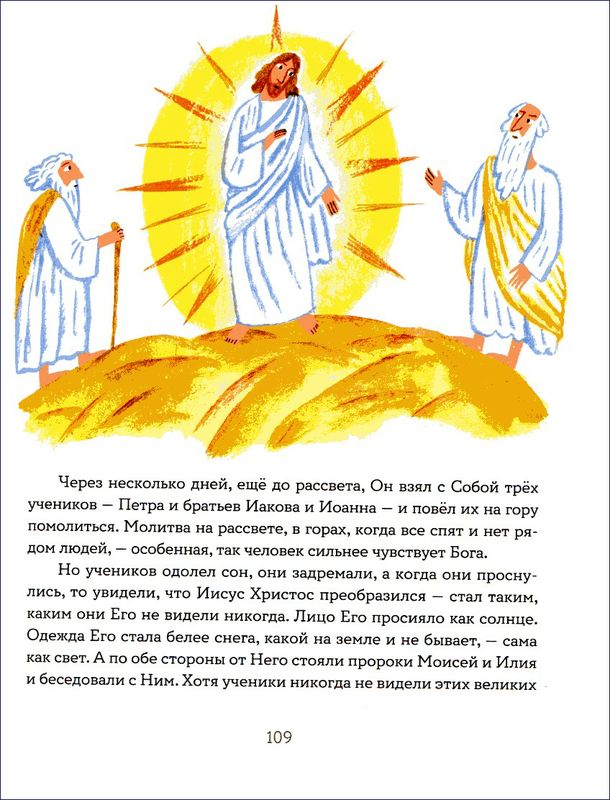 Через несколько дней, ещё до рассвета, Он взял с Собой трёх учеников — Петра и братьев Иакова и Иоанна — и повёл их на гору помолиться. Молитва на рассвете, в горах, когда все спят и нет рядом людей, — особенная, так человек сильнее чувствует Бога.

Но учеников одолел сон, они задремали, а когда они проснулись, то увидели, что Иисус Христос преобразился — стал таким, каким они Его не видели никогда. Лицо Его просияло как солнце. Одежда Его стала белее снега, какой на земле и не бывает, — сама как свет. А по обе стороны от Него стояли пророки Моисей и Илия и беседовали с Ним. Хотя ученики никогда не видели этих великих

109